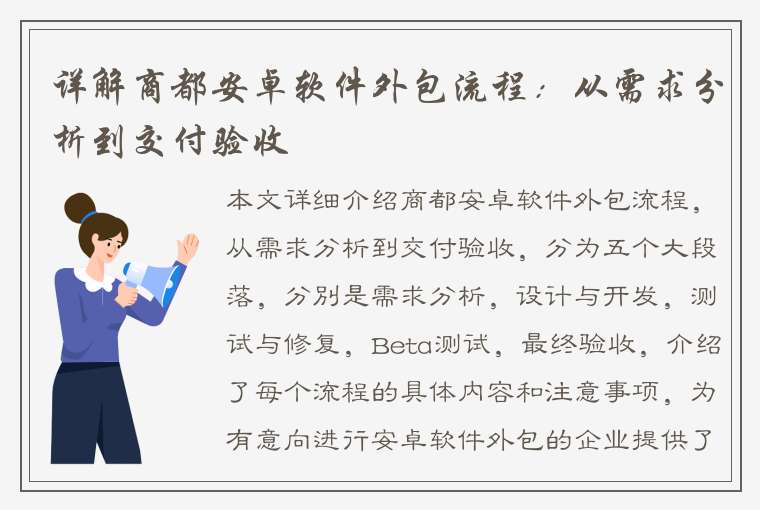 详解商都安卓软件外包流程：从需求分析到交付验收

本文详细介绍商都安卓软件外包流程，从需求分析到交付验收，分为五个大段落，分别是需求分析，设计与开发，测试与修复，Beta测试，最终验收，介绍了每个流程的具体内容和注意事项，为有意向进行安卓软件外包的企业提供了